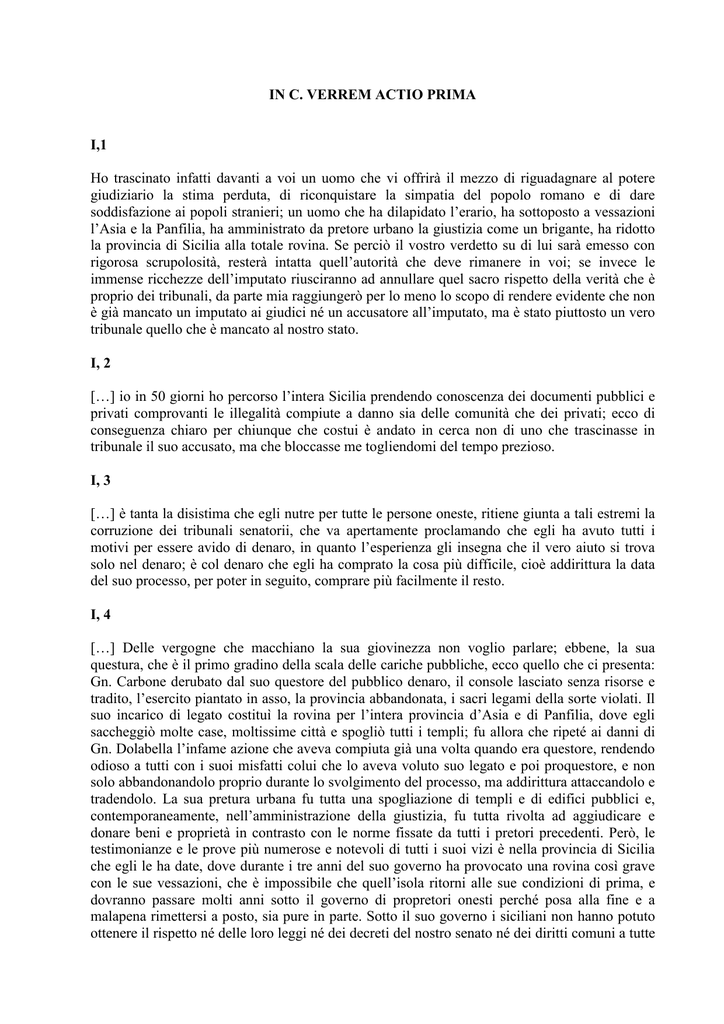 IN C. VERREM ACTIO PRIMA

I,1

Ho trascinato infatti davanti a voi un uomo che vi offrirà il mezzo di riguadagnare al potere giudiziario la stima perduta, di riconquistare la simpatia del popolo romano e di dare soddisfazione ai popoli stranieri; un uomo che ha dilapidato l'erario, ha sottoposto a vessazioni l'Asia e la Panfilia, ha amministrato da pretore urbano la giustizia come un brigante, ha ridotto la provincia di Sicilia alla totale rovina. Se perciò il vostro verdetto su di lui sarà emesso con rigorosa scrupolosità, resterà intatta quell'autorità che deve rimanere in voi; se invece le immense ricchezze dell'imputato riusciranno ad annullare quel sacro rispetto della verità che è proprio dei tribunali, da parte mia raggiungerò per lo meno lo scopo di rendere evidente che non è già mancato un imputato ai giudici né un accusatore all'imputato, ma è stato piuttosto un vero tribunale quello che è mancato al nostro stato.

I, 2

[…] io in 50 giorni ho percorso l'intera Sicilia prendendo conoscenza dei documenti pubblici e privati comprovanti le illegalità compiute a danno sia delle comunità che dei privati; ecco di conseguenza chiaro per chiunque che costui è andato in cerca non di uno che trascinasse in tribunale il suo accusato, ma che bloccasse me togliendomi del tempo prezioso.

I, 3

[…] è tanta la disistima che egli nutre per tutte le persone oneste, ritiene giunta a tali estremi la corruzione dei tribunali senatorii, che va apertamente proclamando che egli ha avuto tutti i motivi per essere avido di denaro, in quanto l'esperienza gli insegna che il vero aiuto si trova solo nel denaro; è col denaro che egli ha comprato la cosa più difficile, cioè addirittura la data del suo processo, per poter in seguito, comprare più facilmente il resto.

I, 4

[…] Delle vergogne che macchiano la sua giovinezza non voglio parlare; ebbene, la sua questura, che è il primo gradino della scala delle cariche pubbliche, ecco quello che ci presenta: Gn. Carbone derubato dal suo questore del pubblico denaro, il console lasciato senza risorse e tradito, l'esercito piantato in asso, la provincia abbandonata, i sacri legami della sorte violati. Il suo incarico di legato costituì la rovina per l'intera provincia d'Asia e di Panfilia, dove egli saccheggiò molte case, moltissime città e spogliò tutti i templi; fu allora che ripeté ai danni di Gn. Dolabella l'infame azione che aveva compiuta già una volta quando era questore, rendendo odioso a tutti con i suoi misfatti colui che lo aveva voluto suo legato e poi proquestore, e non solo abbandonandolo proprio durante lo svolgimento del processo, ma addirittura attaccandolo e tradendolo. La sua pretura urbana fu tutta una spogliazione di templi e di edifici pubblici e, contemporaneamente, nell'amministrazione della giustizia, fu tutta rivolta ad aggiudicare e donare beni e proprietà in contrasto con le norme fissate da tutti i pretori precedenti. Però, le testimonianze e le prove più numerose e notevoli di tutti i suoi vizi è nella provincia di Sicilia che egli le ha date, dove durante i tre anni del suo governo ha provocato una rovina così grave con le sue vessazioni, che è impossibile che quell'isola ritorni alle sue condizioni di prima, e dovranno passare molti anni sotto il governo di propretori onesti perché posa alla fine e a malapena rimettersi a posto, sia pure in parte. Sotto il suo governo i siciliani non hanno potuto ottenere il rispetto né delle loro leggi né dei decreti del nostro senato né dei diritti comuni a tutte